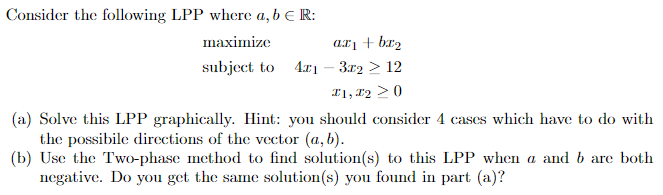 Consider the following LPP where $a, b \in \mathbb{R}$:

maximize $ax_1 + bx_2$
subject to $4x_1 - 3x_2 \geq 12$
$x_1, x_2 \geq 0$

(a) Solve this LPP graphically. Hint: you should consider 4 cases which have to do with the possibile directions of the vector $(a, b)$.
(b) Use the Two-phase method to find solution(s) to this LPP when $a$ and $b$ are both negative. Do you get the same solution(s) you found in part (a)?